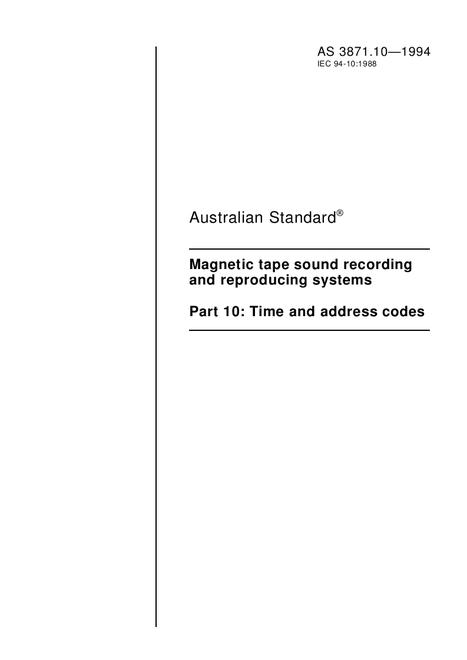 AS 3871.10—1994
IEC 94-10:1988

Australian Standard®

Magnetic tape sound recording and reproducing systems

Part 10: Time and address codes